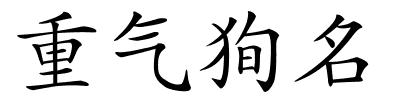 重气狗名